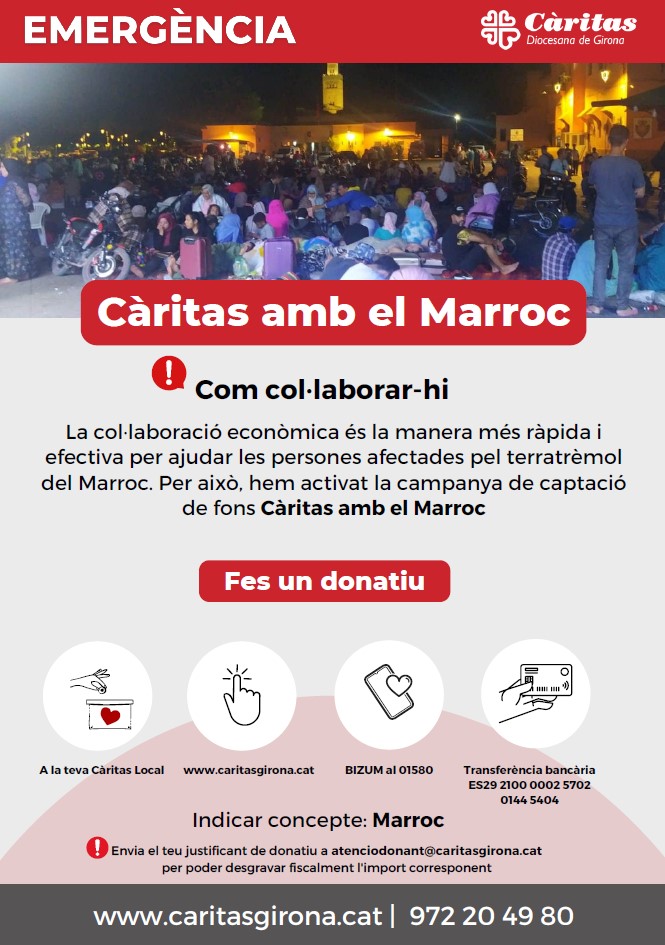 EMERGÈNCIA

Càritas
Diocesana de Girona

Càritas amb el Marroc

Com col·laborar-hi

La col·laboració econòmica és la manera més ràpida i efectiva per ajudar les persones afectades pel terratrèmol del Marroc. Per això, hem activat la campanya de captació de fons Càritas amb el Marroc

Fes un donatiu

A la teva Càritas Local

www.caritasgirona.cat

BIZUM al 01580

Transferència bancària
ES29 2100 0002 5702 0144 5404

Indicar concepte: Marroc

Envia el teu justificant de donatiu a atenciodonant@caritasgirona.cat per poder desgravar fiscalment l'import corresponent

www.caritasgirona.cat | 972 20 49 80